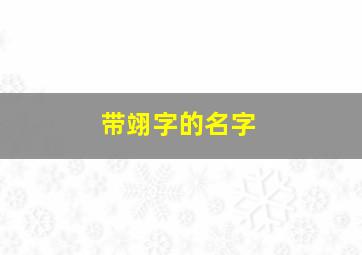 带翊字的名字